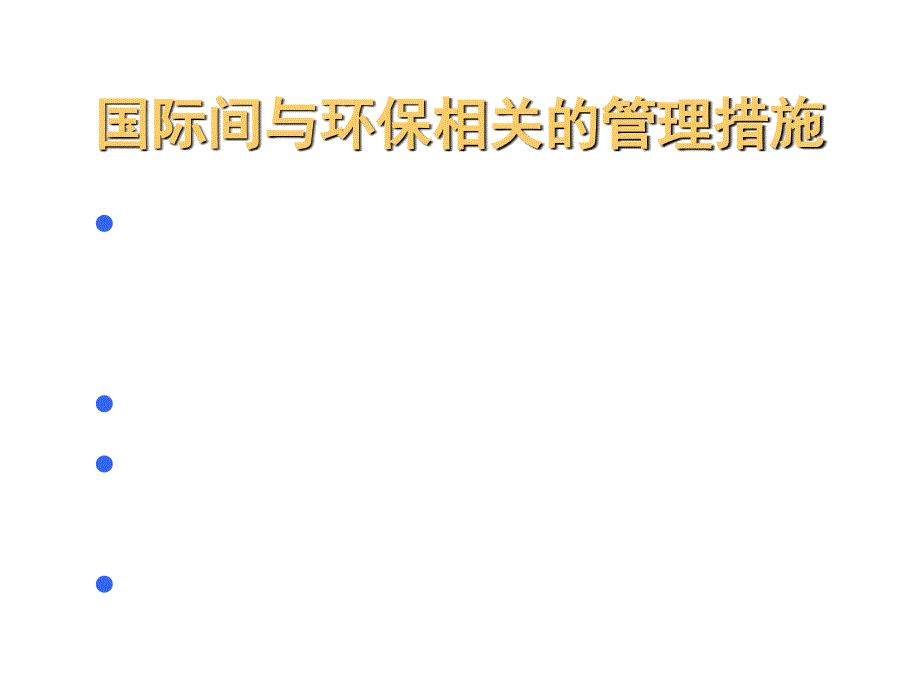 国际间与环保相关的管理措施